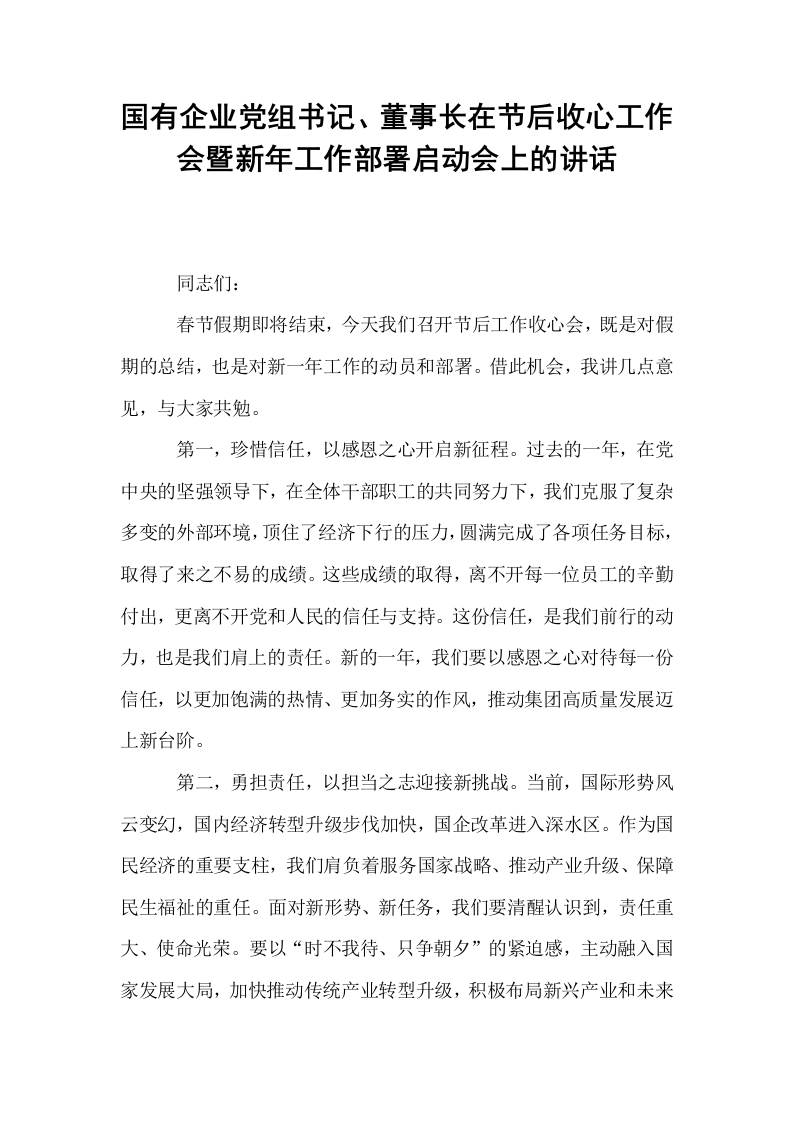 国有企业党组书记、董事长在节后收心工作会暨新年工作部署启动会上的讲话

同志们：

春节假期即将结束，今天我们召开节后工作收心会，既是对假期的总结，也是对新一年工作的动员和部署。借此机会，我讲几点意见，与大家共勉。

第一，珍惜信任，以感恩之心开启新征程。过去的一年，在党中央的坚强领导下，在全体干部职工的共同努力下，我们克服了复杂多变的外部环境，顶住了经济下行的压力，圆满完成了各项任务目标，取得了来之不易的成绩。这些成绩的取得，离不开每一位员工的辛勤付出，更离不开党和人民的信任与支持。这份信任，是我们前行的动力，也是我们肩上的责任。新的一年，我们要以感恩之心对待每一份信任，以更加饱满的热情、更加务实的作风，推动集团高质量发展迈上新台阶。

第二，勇担责任，以担当之志迎接新挑战。当前，国际形势风云变幻，国内经济转型升级步伐加快，国企改革进入深水区。作为国民经济的重要支柱，我们肩负着服务国家战略、推动产业升级、保障民生福祉的重任。面对新形势、新任务，我们要清醒认识到，责任重大、使命光荣。要以“时不我待、只争朝夕”的紧迫感，主动融入国家发展大局，加快推动传统产业转型升级，积极布局新兴产业和未来